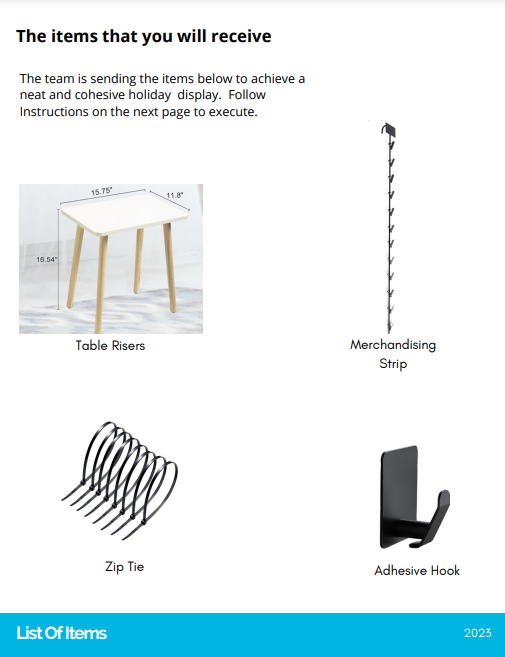 The items that you will receive

The team is sending the items below to achieve a neat and cohesive holiday display. Follow Instructions on the next page to execute.

15.75"
11.8"
16.54"

Table Risers

Merchandising Strip

Zip Tie

Adhesive Hook

List Of Items

2023